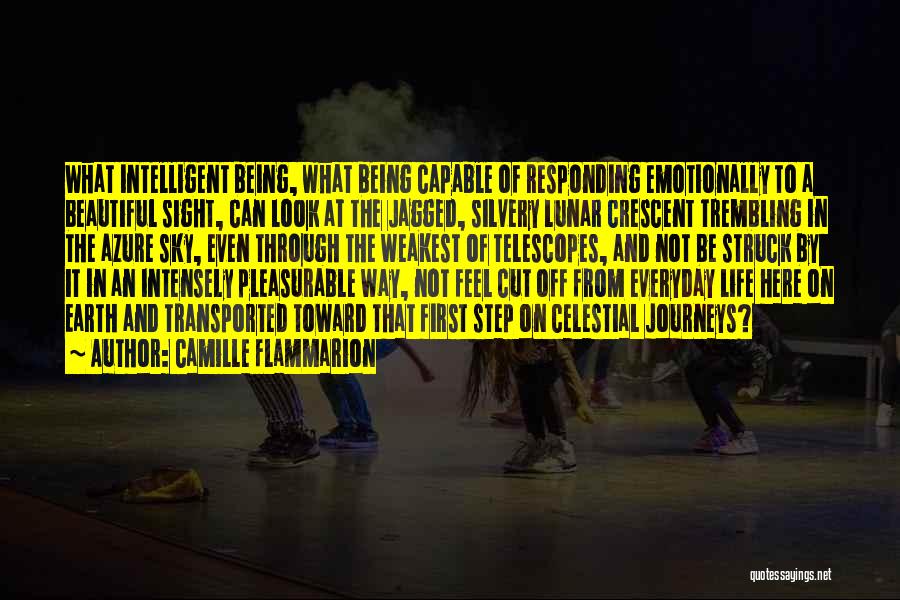 WHAT INTELLIGENT BEING, WHAT BEING CAPABLE OF RESPONDING EMOTIONALLY TO A BEAUTIFUL SIGHT, CAN LOOK AT THE JAGGED, SILVERY LUNAR CRESCENT TREMBLING IN THE AZURE SKY, EVEN THROUGH THE WEAKEST OF TELESCOPES, AND NOT BE STRUCK BY IT IN AN INTENSELY PLEASURABLE WAY, NOT FEEL CUT OFF FROM EVERYDAY LIFE HERE ON EARTH AND TRANSPORTED TOWARD THAT FIRST STEP ON CELESTIAL JOURNEYS?
~ AUTHOR: CAMILLE FLAMMARION

quotessayings.net